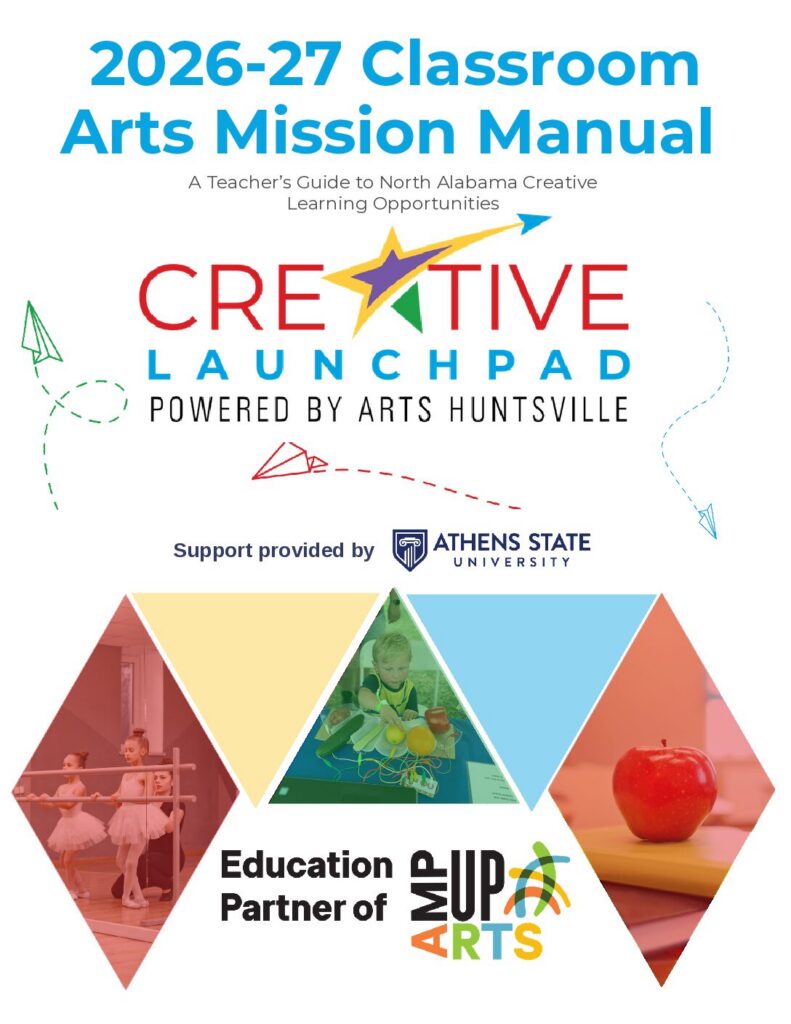 2026-27 Classroom Arts Mission Manual

A Teacher's Guide to North Alabama Creative Learning Opportunities

CREATIVE
LAUNCHPAD
POWERED BY ARTS HUNTSVILLE

Support provided by ATHENS STATE UNIVERSITY

Education Partner of AMP UP ARTS